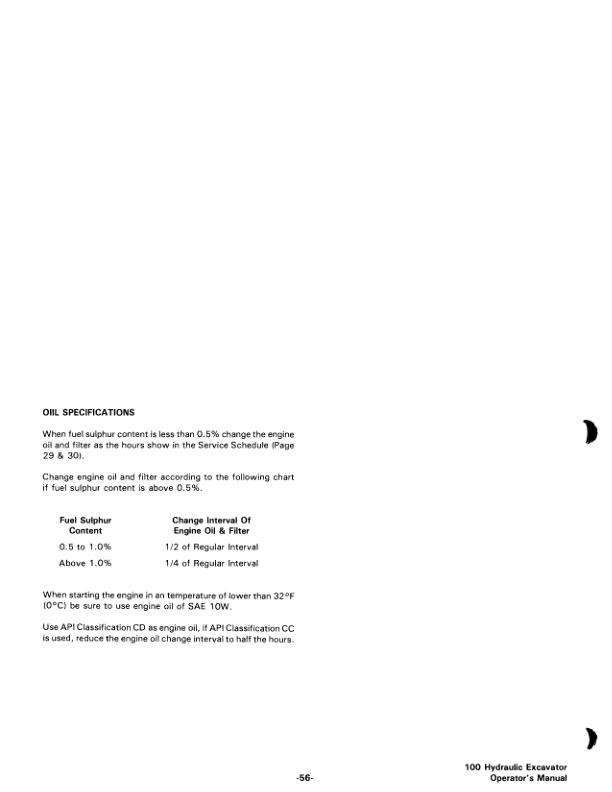 OIIL SPECIFICATIONS

When fuel sulphur content is less than 0.5% change the engine oil and filter as the hours show in the Service Schedule (Page 29 & 30).

Change engine oil and filter according to the following chart if fuel sulphur content is above 0.5%.

| Fuel Sulphur Content | Change Interval Of Engine Oil & Filter |
|---|---|
| 0.5 to 1.0% | 1/2 of Regular Interval |
| Above 1.0% | 1/4 of Regular Interval |

When starting the engine in an temperature of lower than 32°F (0°C) be sure to use engine oil of SAE 10W.

Use API Classification CD as engine oil, if API Classification CC is used, reduce the engine oil change interval to half the hours.

-56-

100 Hydraulic Excavator
Operator's Manual